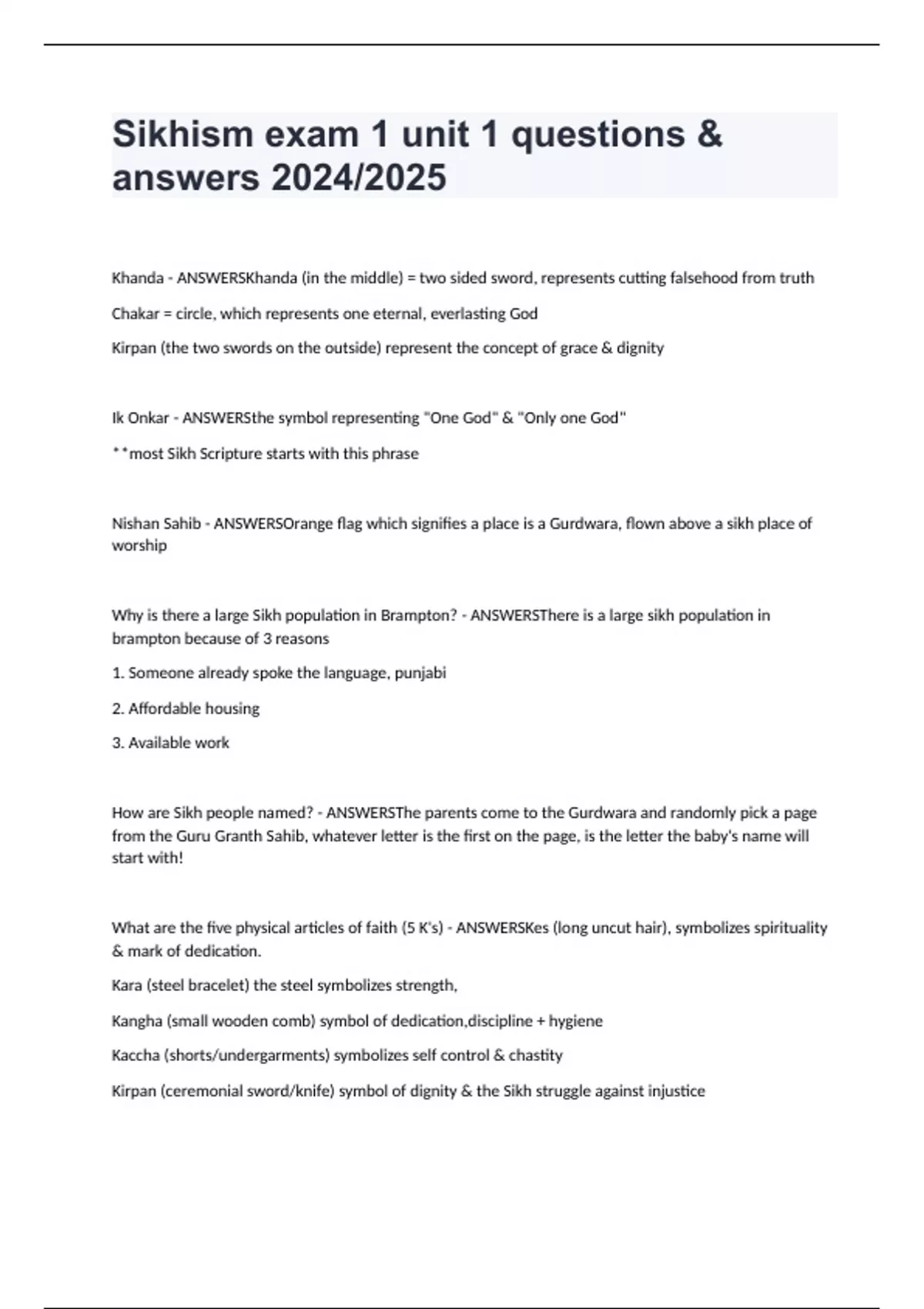 Sikhism exam 1 unit 1 questions & answers 2024/2025

Khanda - ANSWERSKhanda (in the middle) = two sided sword, represents cutting falsehood from truth

Chakar = circle, which represents one eternal, everlasting God

Kirpan (the two swords on the outside) represent the concept of grace & dignity

Ik Onkar - ANSWERSthe symbol representing "One God" & "Only one God"

**most Sikh Scripture starts with this phrase

Nishan Sahib - ANSWERSOrange flag which signifies a place is a Gurdwara, flown above a sikh place of worship

Why is there a large Sikh population in Brampton? - ANSWERSThere is a large sikh population in brampton because of 3 reasons

1. Someone already spoke the language, punjabi

2. Affordable housing

3. Available work

How are Sikh people named? - ANSWERSThe parents come to the Gurdwara and randomly pick a page from the Guru Granth Sahib, whatever letter is the first on the page, is the letter the baby's name will start with!

What are the five physical articles of faith (5 K's) - ANSWERSKes (long uncut hair), symbolizes spirituality & mark of dedication.

Kara (steel bracelet) the steel symbolizes strength,

Kangha (small wooden comb) symbol of dedication,discipline + hygiene

Kaccha (shorts/undergarments) symbolizes self control & chastity

Kirpan (ceremonial sword/knife) symbol of dignity & the Sikh struggle against injustice